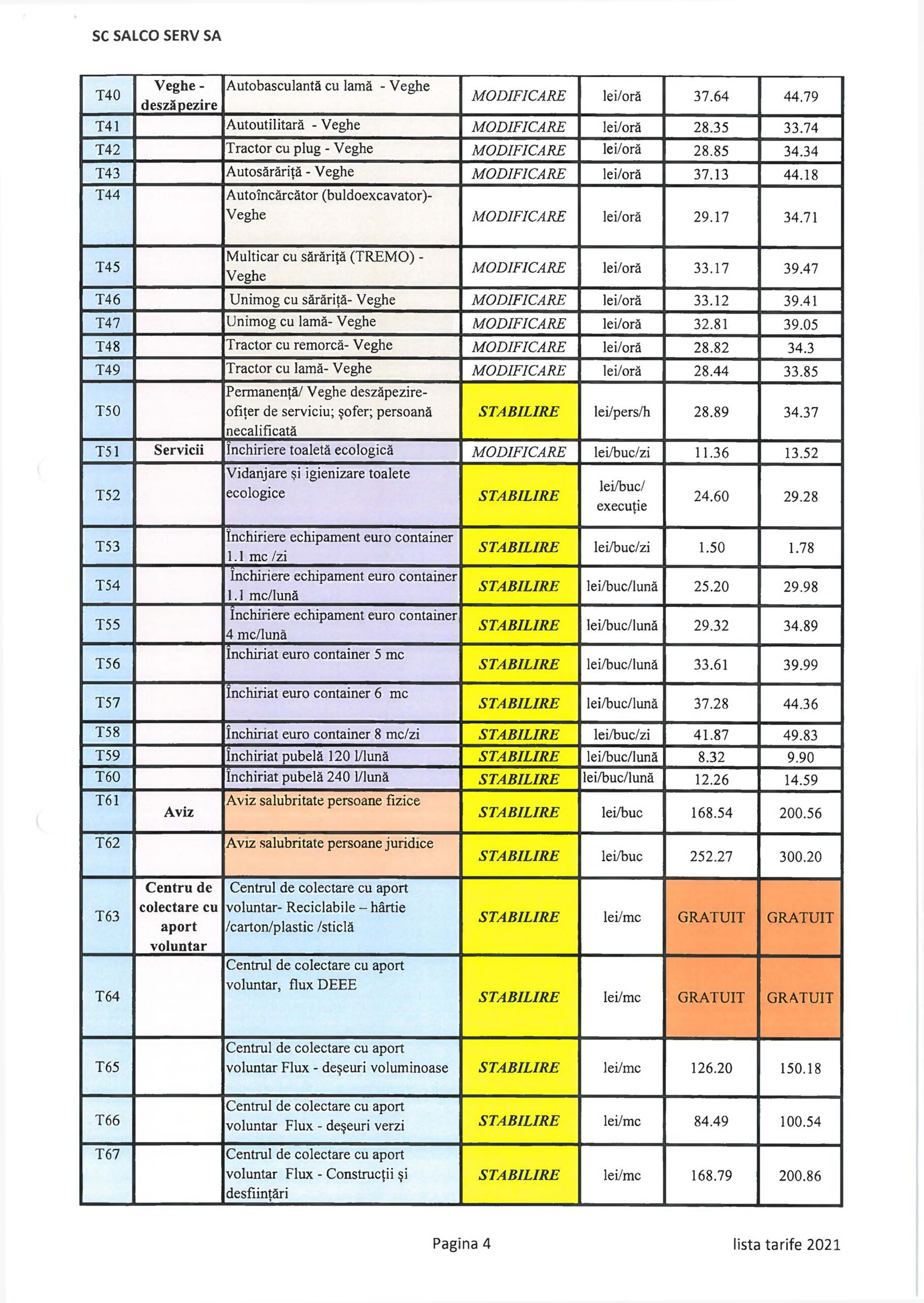 SC SALCO SERV SA

| | | | | | | |
|---|---|---|---|---|---|---|
| T40 | Veghe - deszăpezire | Autobasculantă cu lamă - Veghe | MODIFICARE | lei/oră | 37.64 | 44.79 |
| T41 | | Autoutilitară - Veghe | MODIFICARE | lei/oră | 28.35 | 33.74 |
| T42 | | Tractor cu plug - Veghe | MODIFICARE | lei/oră | 28.85 | 34.34 |
| T43 | | Autosărăriță - Veghe | MODIFICARE | lei/oră | 37.13 | 44.18 |
| T44 | | Autoîncărcător (buldoexcavator)- Veghe | MODIFICARE | lei/oră | 29.17 | 34.71 |
| T45 | | Multicar cu sărăriță (TREMO) - Veghe | MODIFICARE | lei/oră | 33.17 | 39.47 |
| T46 | | Unimog cu sărăriță- Veghe | MODIFICARE | lei/oră | 33.12 | 39.41 |
| T47 | | Unimog cu lamă- Veghe | MODIFICARE | lei/oră | 32.81 | 39.05 |
| T48 | | Tractor cu remorcă- Veghe | MODIFICARE | lei/oră | 28.82 | 34.3 |
| T49 | | Tractor cu lamă- Veghe | MODIFICARE | lei/oră | 28.44 | 33.85 |
| T50 | | Permanență/ Veghe deszăpezire- ofițer de serviciu; șofer; persoană necalificată | STABILIRE | lei/pers/h | 28.89 | 34.37 |
| T51 | Servicii | Închiriere toaletă ecologică | MODIFICARE | lei/buc/zi | 11.36 | 13.52 |
| T52 | | Vidanjare și igienizare toalete ecologice | STABILIRE | lei/buc/ execuție | 24.60 | 29.28 |
| T53 | | Închiriere echipament euro container 1.1 mc /zi | STABILIRE | lei/buc/zi | 1.50 | 1.78 |
| T54 | | Închiriere echipament euro container 1.1 mc/lună | STABILIRE | lei/buc/lună | 25.20 | 29.98 |
| T55 | | Închiriere echipament euro container 4 mc/lună | STABILIRE | lei/buc/lună | 29.32 | 34.89 |
| T56 | | Închiriat euro container 5 mc | STABILIRE | lei/buc/lună | 33.61 | 39.99 |
| T57 | | Închiriat euro container 6 mc | STABILIRE | lei/buc/lună | 37.28 | 44.36 |
| T58 | | Închiriat euro container 8 mc/zi | STABILIRE | lei/buc/zi | 41.87 | 49.83 |
| T59 | | Închiriat pubelă 120 l/lună | STABILIRE | lei/buc/lună | 8.32 | 9.90 |
| T60 | | Închiriat pubelă 240 l/lună | STABILIRE | lei/buc/lună | 12.26 | 14.59 |
| T61 | Aviz | Aviz salubritate persoane fizice | STABILIRE | lei/buc | 168.54 | 200.56 |
| T62 | | Aviz salubritate persoane juridice | STABILIRE | lei/buc | 252.27 | 300.20 |
| T63 | Centru de colectare cu aport voluntar | Centrul de colectare cu aport voluntar- Reciclabile – hârtie /carton/plastic /sticlă | STABILIRE | lei/mc | GRATUIT | GRATUIT |
| T64 | | Centrul de colectare cu aport voluntar, flux DEEE | STABILIRE | lei/mc | GRATUIT | GRATUIT |
| T65 | | Centrul de colectare cu aport voluntar Flux - deșeuri voluminoase | STABILIRE | lei/mc | 126.20 | 150.18 |
| T66 | | Centrul de colectare cu aport voluntar Flux - deșeuri verzi | STABILIRE | lei/mc | 84.49 | 100.54 |
| T67 | | Centrul de colectare cu aport voluntar Flux - Construcții și desființări | STABILIRE | lei/mc | 168.79 | 200.86 |

Pagina 4 lista tarife 2021